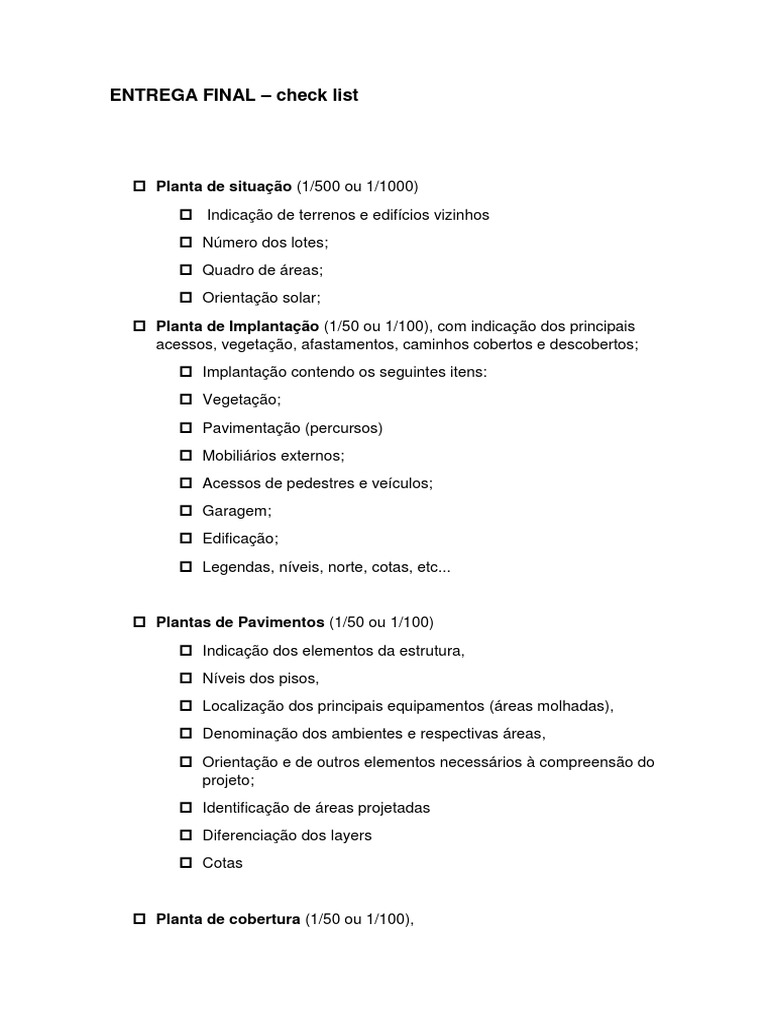 ENTREGA FINAL – check list

☐ Planta de situação (1/500 ou 1/1000)

☐ Indicação de terrenos e edifícios vizinhos

☐ Número dos lotes;

☐ Quadro de áreas;

☐ Orientação solar;

☐ Planta de Implantação (1/50 ou 1/100), com indicação dos principais acessos, vegetação, afastamentos, caminhos cobertos e descobertos;

☐ Implantação contendo os seguintes itens:

☐ Vegetação;

☐ Pavimentação (percursos)

☐ Mobiliários externos;

☐ Acessos de pedestres e veículos;

☐ Garagem;

☐ Edificação;

☐ Legendas, níveis, norte, cotas, etc...

☐ Plantas de Pavimentos (1/50 ou 1/100)

☐ Indicação dos elementos da estrutura,

☐ Níveis dos pisos,

☐ Localização dos principais equipamentos (áreas molhadas),

☐ Denominação dos ambientes e respectivas áreas,

☐ Orientação e de outros elementos necessários à compreensão do projeto;

☐ Identificação de áreas projetadas

☐ Diferenciação dos layers

☐ Cotas

☐ Planta de cobertura (1/50 ou 1/100),